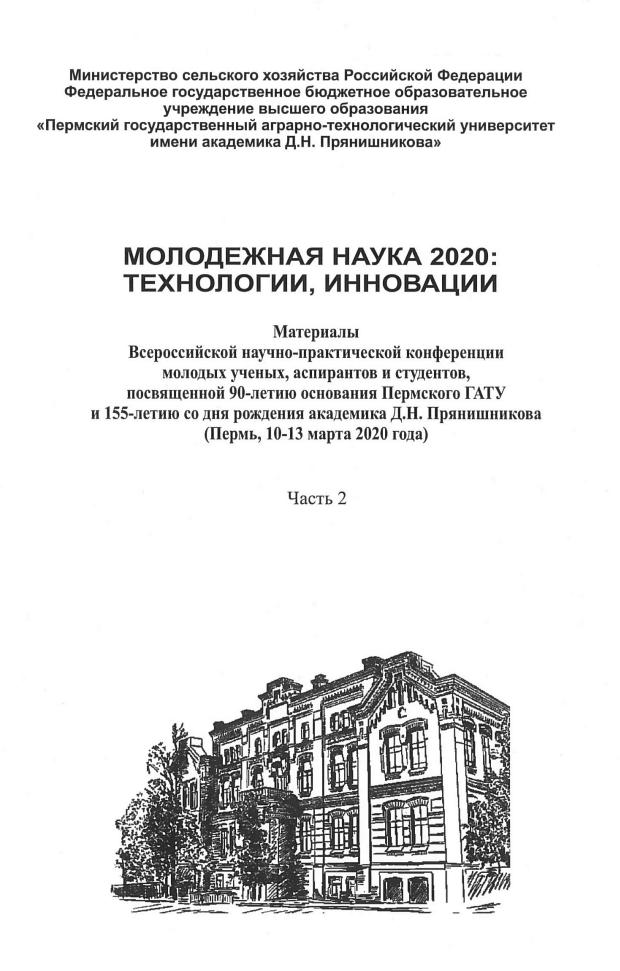 Министерство сельского хозяйства Российской Федерации
Федеральное государственное бюджетное образовательное учреждение высшего образования
«Пермский государственный аграрно-технологический университет имени академика Д.Н. Прянишникова»

МОЛОДЕЖНАЯ НАУКА 2020:
ТЕХНОЛОГИИ, ИННОВАЦИИ

Материалы
Всероссийской научно-практической конференции молодых ученых, аспирантов и студентов, посвященной 90-летию основания Пермского ГАТУ и 155-летию со дня рождения академика Д.Н. Прянишникова
(Пермь, 10-13 марта 2020 года)

Часть 2